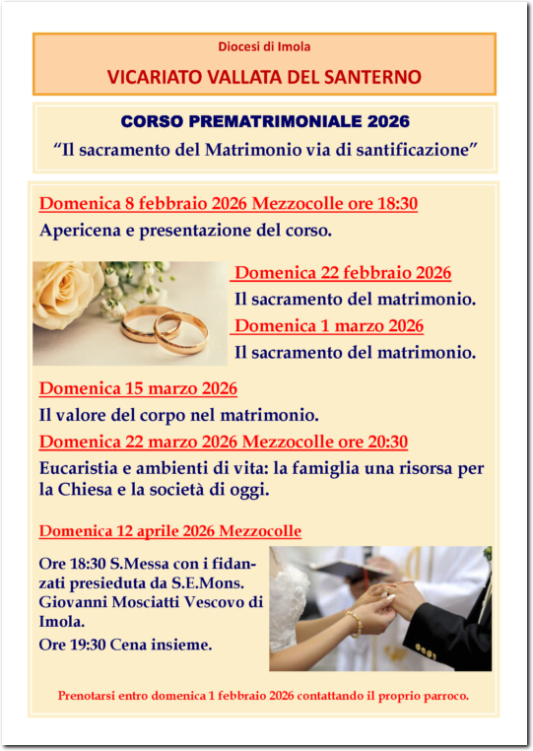 Diocesi di Imola

VICARIATO VALLATA DEL SANTERNO

CORSO PREMATRIMONIALE 2026

“Il sacramento del Matrimonio via di santificazione”

Domenica 8 febbraio 2026 Mezzocolle ore 18:30

Apericena e presentazione del corso.

Domenica 22 febbraio 2026

Il sacramento del matrimonio.

Domenica 1 marzo 2026

Il sacramento del matrimonio.

Domenica 15 marzo 2026

Il valore del corpo nel matrimonio.

Domenica 22 marzo 2026 Mezzocolle ore 20:30

Eucaristia e ambienti di vita: la famiglia una risorsa per la Chiesa e la società di oggi.

Domenica 12 aprile 2026 Mezzocolle

Ore 18:30 S.Messa con i fidanzati presieduta da S.E.Mons. Giovanni Mosciatti Vescovo di Imola.

Ore 19:30 Cena insieme.

Prenotarsi entro domenica 1 febbraio 2026 contattando il proprio parroco.